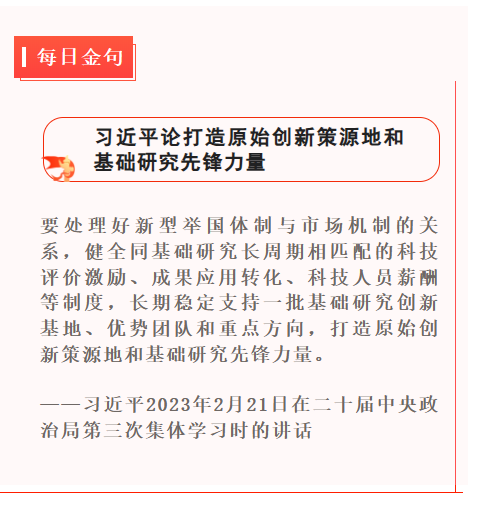 每日金句

习近平论打造原始创新策源地和基础研究先锋力量

要处理好新型举国体制与市场机制的关系，健全同基础研究长周期相匹配的科技评价激励、成果应用转化、科技人员薪酬等制度，长期稳定支持一批基础研究创新基地、优势团队和重点方向，打造原始创新策源地和基础研究先锋力量。

——习近平2023年2月21日在二十届中央政治局第三次集体学习时的讲话